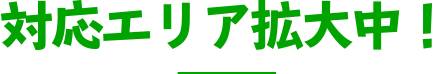 対応エリア拡大中！